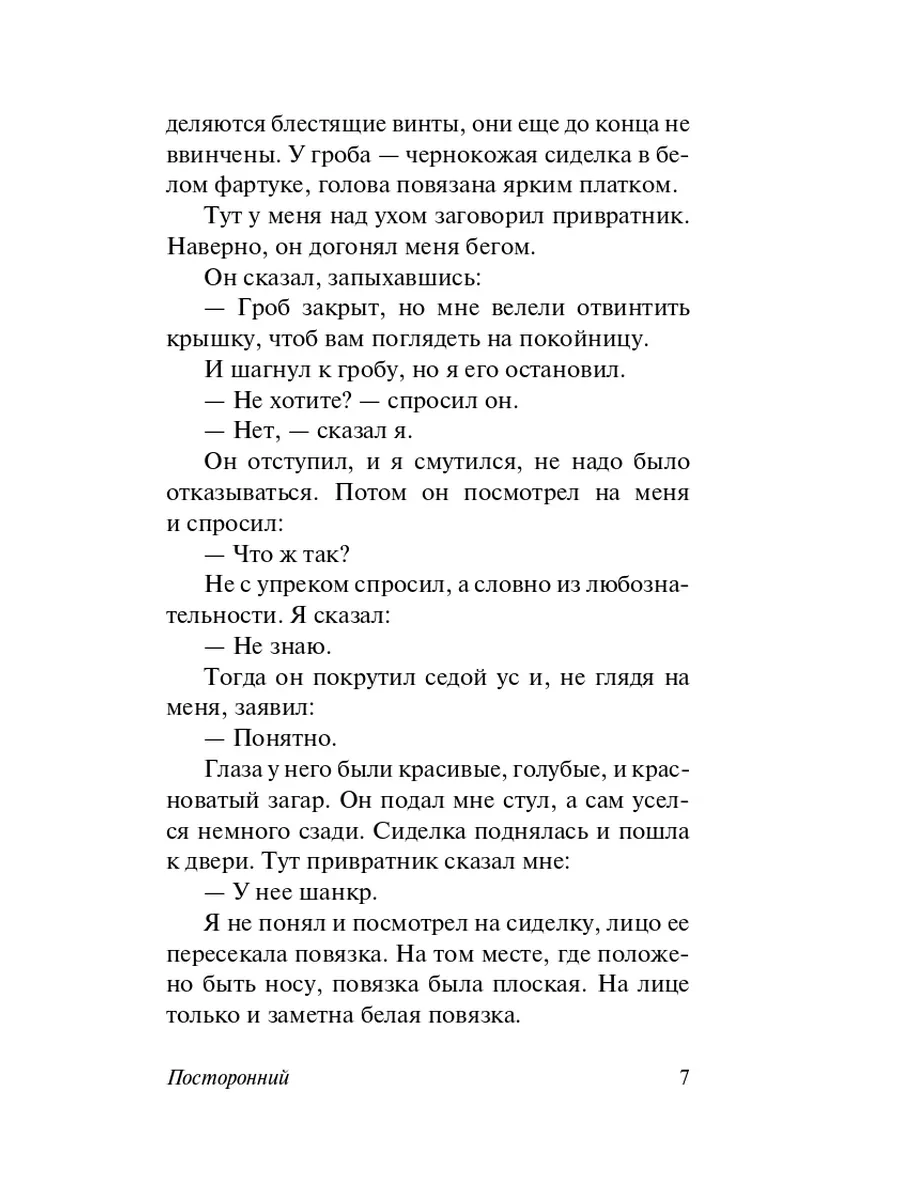 деляются блестящие винты, они еще до конца не ввинчены. У гроба — чернокожая сиделка в белом фартуке, голова повязана ярким платком.

Тут у меня над ухом заговорил привратник. Наверно, он догонял меня бегом.

Он сказал, запыхавшись:

— Гроб закрыт, но мне велели отвинтить крышку, чтоб вам поглядеть на покойницу.

И шагнул к гробу, но я его остановил.

— Не хотите? — спросил он.

— Нет, — сказал я.

Он отступил, и я смутился, не надо было отказываться. Потом он посмотрел на меня и спросил:

— Что ж так?

Не с упреком спросил, а словно из любознательности. Я сказал:

— Не знаю.

Тогда он покрутил седой ус и, не глядя на меня, заявил:

— Понятно.

Глаза у него были красивые, голубые, и красноватый загар. Он подал мне стул, а сам уселся немного сзади. Сиделка поднялась и пошла к двери. Тут привратник сказал мне:

— У нее шанкр.

Я не понял и посмотрел на сиделку, лицо ее пересекала повязка. На том месте, где положено быть носу, повязка была плоская. На лице только и заметна белая повязка.

Посторонний 7